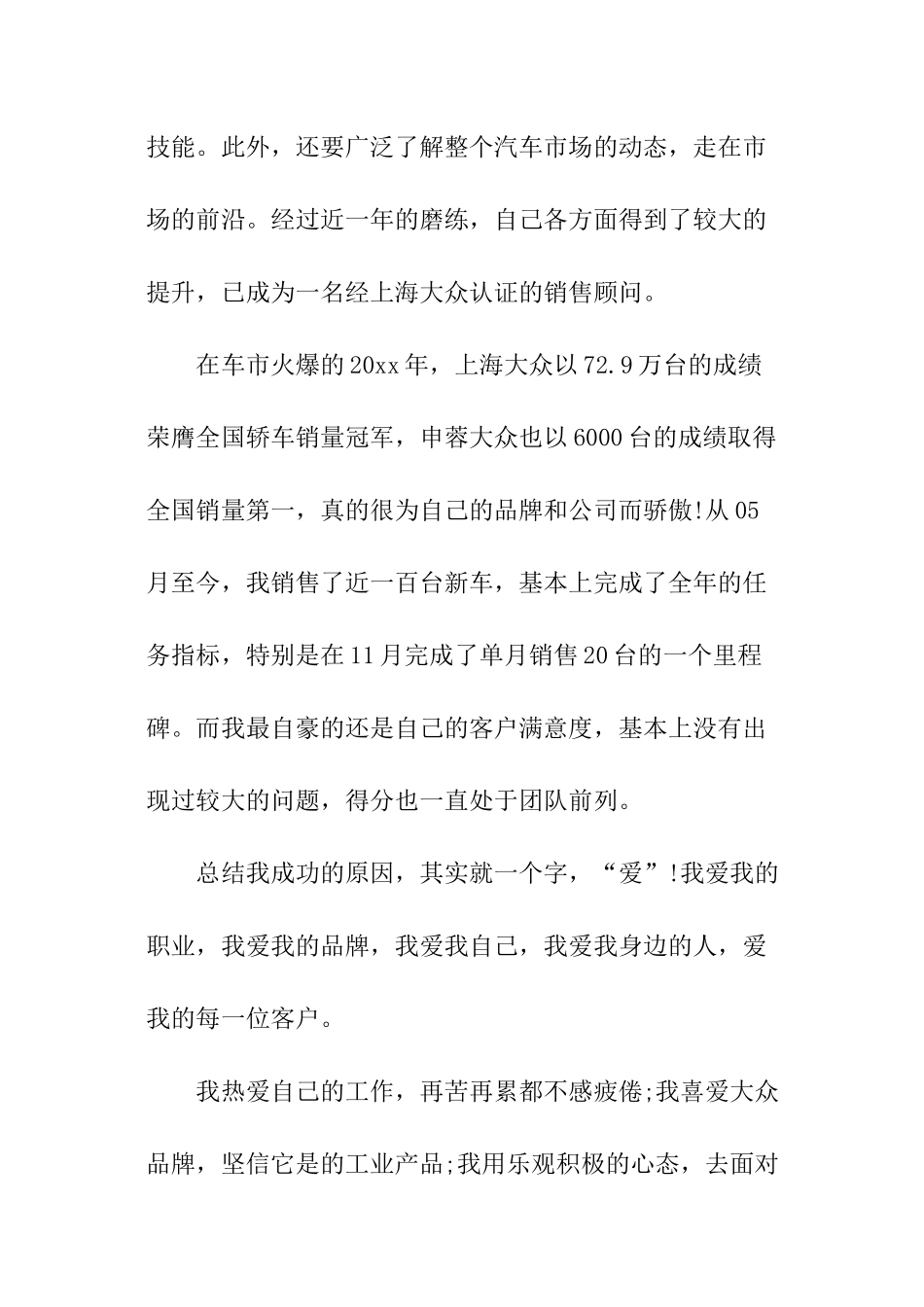 技能。此外，还要广泛了解整个汽车市场的动态，走在市场的前沿。经过近一年的磨练，自己各方面得到了较大的提升，已成为一名经上海大众认证的销售顾问。

在车市火爆的20xx年，上海大众以72.9万台的成绩荣膺全国轿车销量冠军，申蓉大众也以6000台的成绩取得全国销量第一，真的很为自己的品牌和公司而骄傲!从05月至今，我销售了近一百台新车，基本上完成了全年的任务指标，特别是在11月完成了单月销售20台的一个里程碑。而我最自豪的还是自己的客户满意度，基本上没有出现过较大的问题，得分也一直处于团队前列。

总结我成功的原因，其实就一个字，“爱”!我爱我的职业，我爱我的品牌，我爱我自己，我爱我身边的人，爱我的每一位客户。

我热爱自己的工作，再苦再累都不感疲倦;我喜爱大众品牌，坚信它是的工业产品;我用乐观积极的心态，去面对